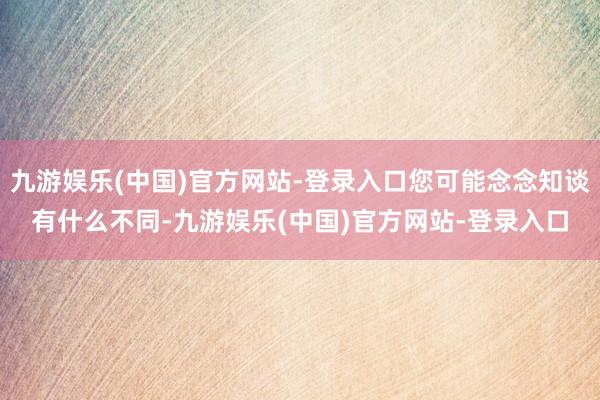 九游娱乐(中国)官方网站-登录入口您可能念念知谈有什么不同-九游娱乐(中国)官方网站-登录入口